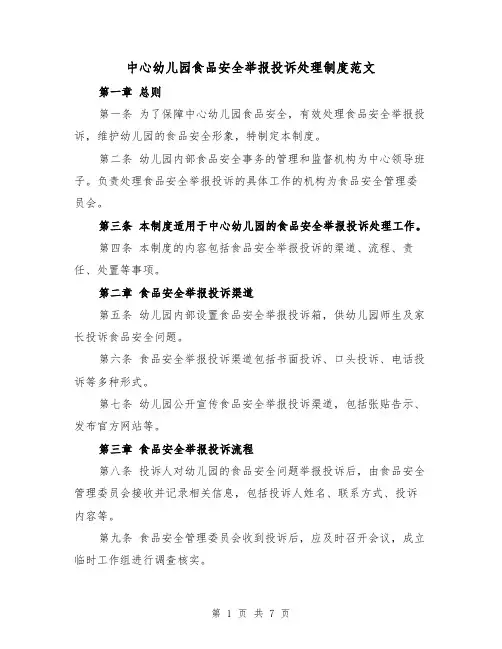 中心幼儿园食品安全举报投诉处理制度范文

第一章 总则

第一条 为了保障中心幼儿园食品安全，有效处理食品安全举报投诉，维护幼儿园的食品安全形象，特制定本制度。

第二条 幼儿园内部食品安全事务的管理和监督机构为中心领导班子。负责处理食品安全举报投诉的具体工作的机构为食品安全管理委员会。

第三条 本制度适用于中心幼儿园的食品安全举报投诉处理工作。

第四条 本制度的内容包括食品安全举报投诉的渠道、流程、责任、处置等事项。

第二章 食品安全举报投诉渠道

第五条 幼儿园内部设置食品安全举报投诉箱，供幼儿园师生及家长投诉食品安全问题。

第六条 食品安全举报投诉渠道包括书面投诉、口头投诉、电话投诉等多种形式。

第七条 幼儿园公开宣传食品安全举报投诉渠道，包括张贴告示、发布官方网站等。

第三章 食品安全举报投诉流程

第八条 投诉人对幼儿园的食品安全问题举报投诉后，由食品安全管理委员会接收并记录相关信息，包括投诉人姓名、联系方式、投诉内容等。

第九条 食品安全管理委员会收到投诉后，应及时召开会议，成立临时工作组进行调查核实。

第 1 页 共 7 页